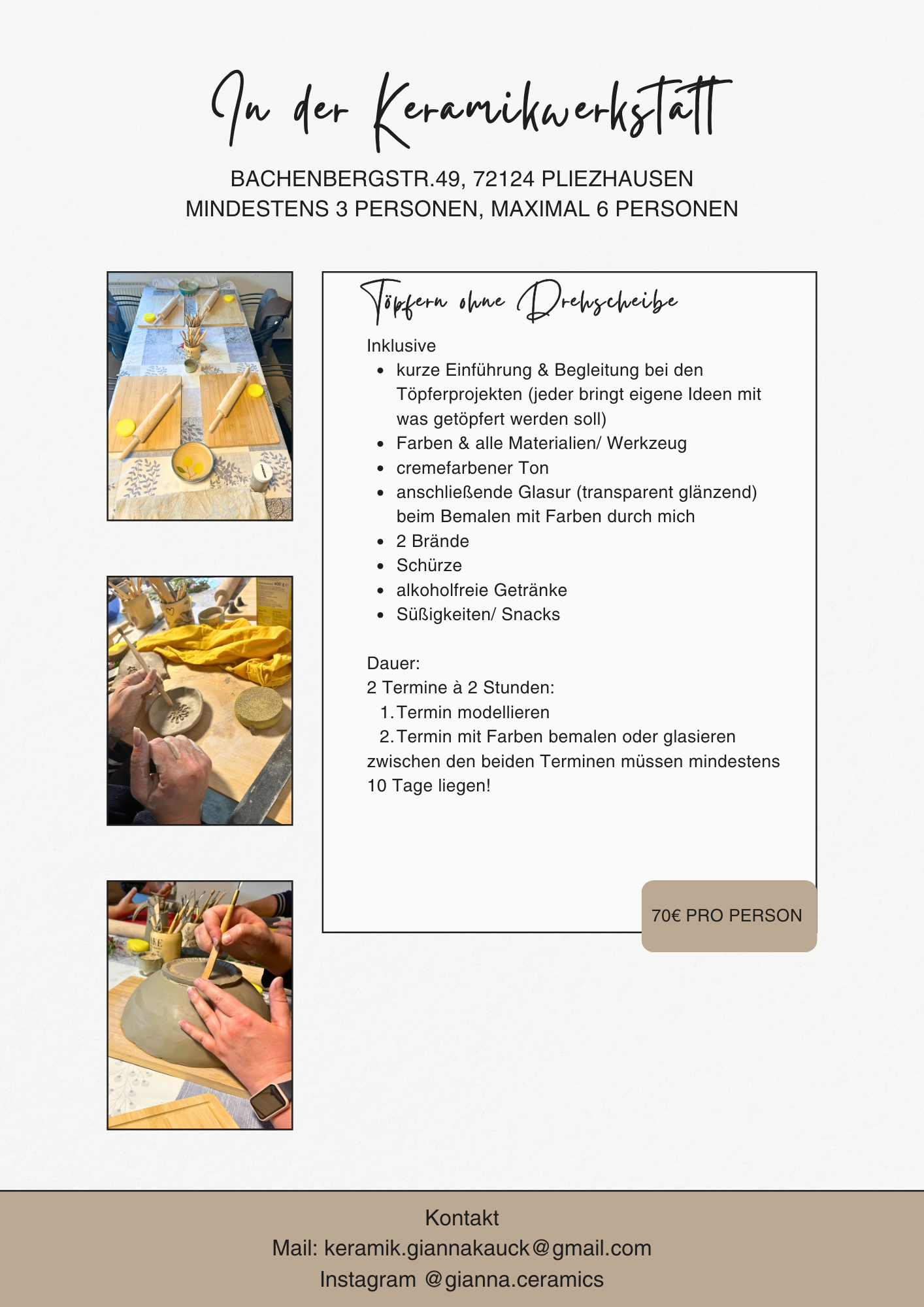 In der Keramikwerkstatt

BACHENBERGSTR.49, 72124 PLIEZHAUSEN
MINDESTENS 3 PERSONEN, MAXIMAL 6 PERSONEN

Töpfern ohne Drehscheibe

Inklusive
- kurze Einführung & Begleitung bei den Töpferprojekten (jeder bringt eigene Ideen mit was getöpfert werden soll)
- Farben & alle Materialien/ Werkzeug
- cremefarbener Ton
- anschließende Glasur (transparent glänzend) beim Bemalen mit Farben durch mich
- 2 Brände
- Schürze
- alkoholfreie Getränke
- Süßigkeiten/ Snacks

Dauer:
2 Termine à 2 Stunden:
1. Termin modellieren
2. Termin mit Farben bemalen oder glasieren
zwischen den beiden Terminen müssen mindestens 10 Tage liegen!

70€ PRO PERSON

Kontakt
Mail: keramik.giannakauck@gmail.com
Instagram @gianna.ceramics